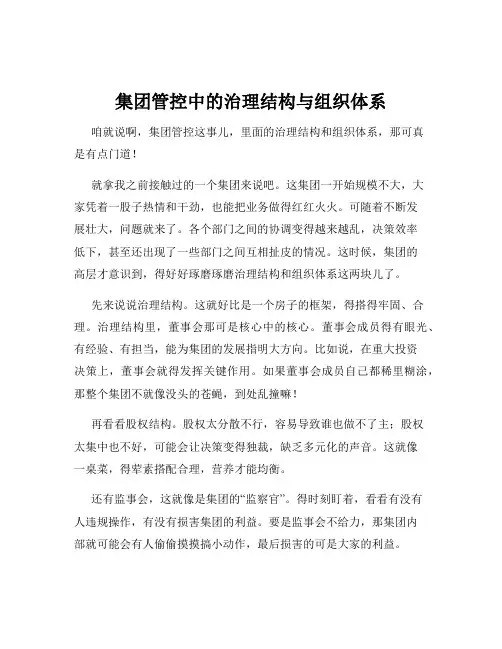 集团管控中的治理结构与组织体系

咱就说啊，集团管控这事儿，里面的治理结构和组织体系，那可真是有点门道！

就拿我之前接触过的一个集团来说吧。这集团一开始规模不大，大家凭着一股子热情和干劲，也能把业务做得红红火火。可随着不断发展壮大，问题就来了。各个部门之间的协调变得越来越乱，决策效率低下，甚至还出现了一些部门之间互相扯皮的情况。这时候，集团的高层才意识到，得好好琢磨琢磨治理结构和组织体系这两块儿了。

先来说说治理结构。这就好比是一个房子的框架，得搭得牢固、合理。治理结构里，董事会那可是核心中的核心。董事会成员得有眼光、有经验、有担当，能为集团的发展指明大方向。比如说，在重大投资决策上，董事会就得发挥关键作用。如果董事会成员自己都稀里糊涂，那整个集团不就像没头的苍蝇，到处乱撞嘛！

再看看股权结构。股权太分散不行，容易导致谁也做不了主；股权太集中也不好，可能会让决策变得独裁，缺乏多元化的声音。这就像一桌菜，得荤素搭配合理，营养才能均衡。

还有监事会，这就像是集团的“监察官”。得时刻盯着，看看有没有人违规操作，有没有损害集团的利益。要是监事会不给力，那集团内部就可能会有人偷偷摸摸搞小动作，最后损害的可是大家的利益。